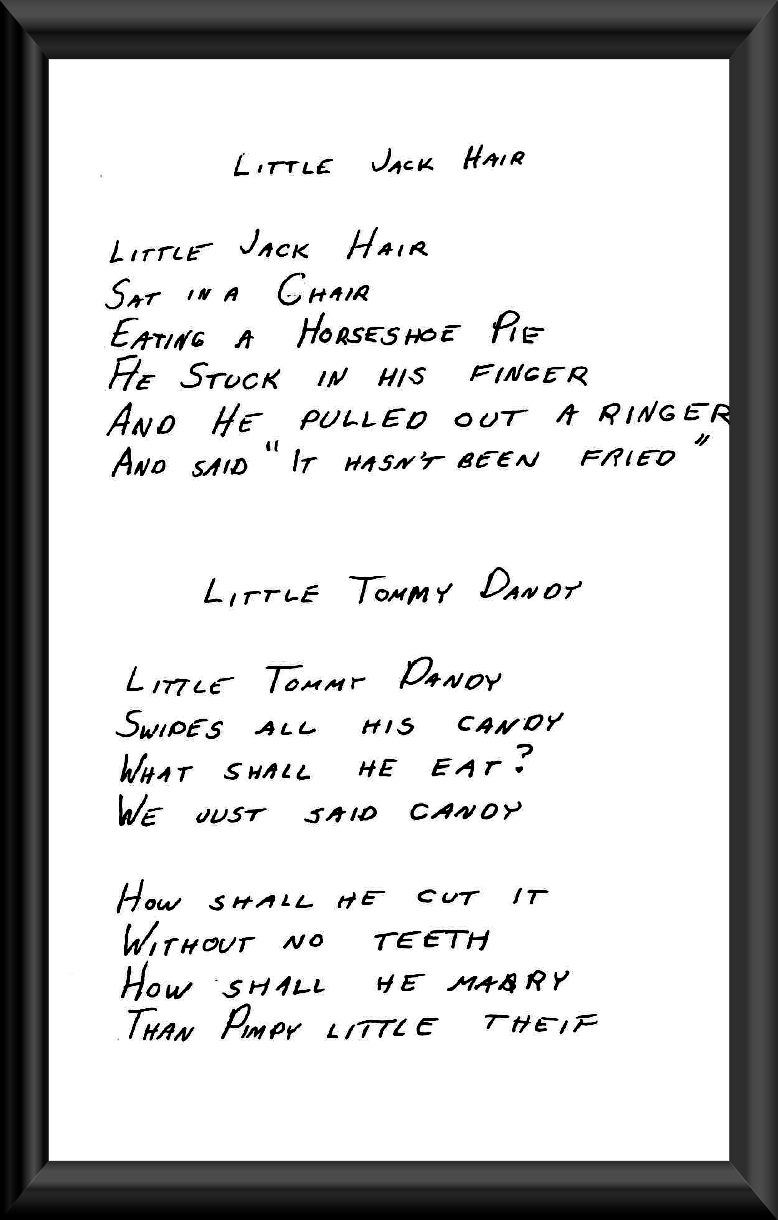 Little Jack Hair

Little Jack Hair
Sat in a Chair
Eating a Horseshoe Pie
He Stuck in his finger
And He pulled out a ringer
And said "It hasn't been fried"

Little Tommy Dandy

Little Tommy Dandy
Swipes all his candy
What shall he eat?
We just said candy

How shall he cut it
Without no teeth
How shall he marry
Than Pimpy little theif